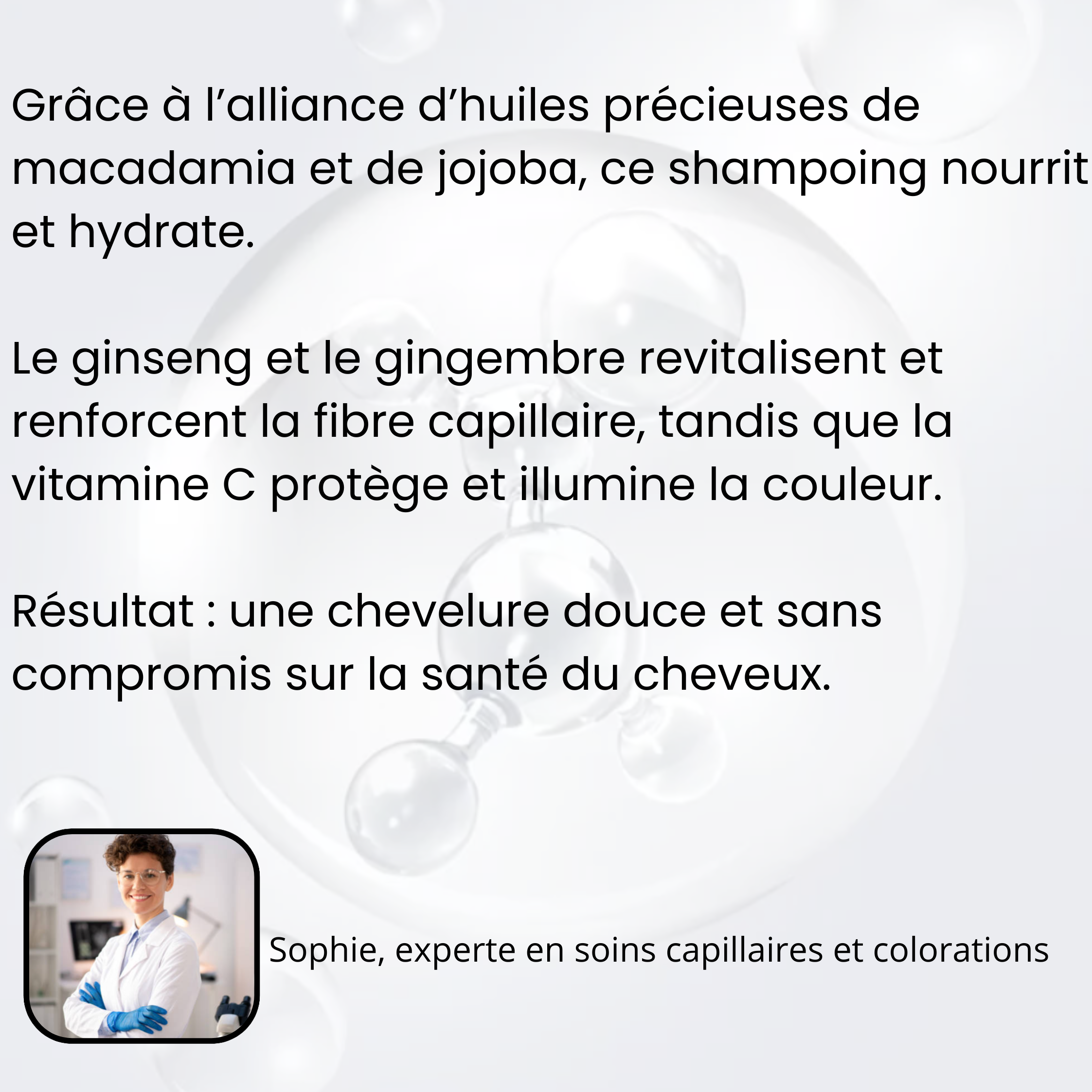 Grâce à l'alliance d'huiles précieuses de macadamia et de jojoba, ce shampoing nourrit et hydrate.

Le ginseng et le gingembre revitalisent et renforcent la fibre capillaire, tandis que la vitamine C protège et illumine la couleur.

Résultat : une chevelure douce et sans compromis sur la santé du cheveux.

Sophie, experte en soins capillaires et colorations